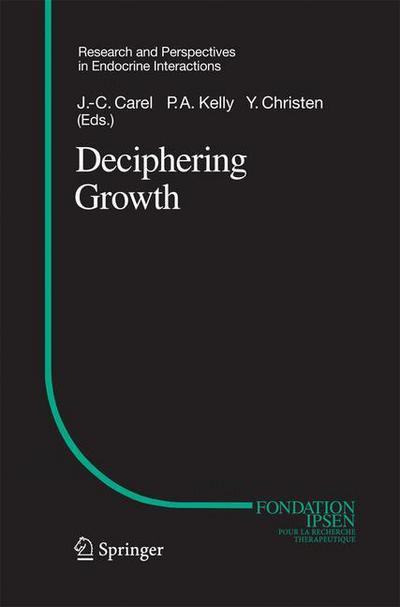 Research and Perspectives in Endocrine Interactions

J.-C. Carel P.A. Kelly Y. Christen (Eds.)

Deciphering Growth

FONDATION IPSEN POUR LA RECHERCHE THERAPEUTIQUE

Springer